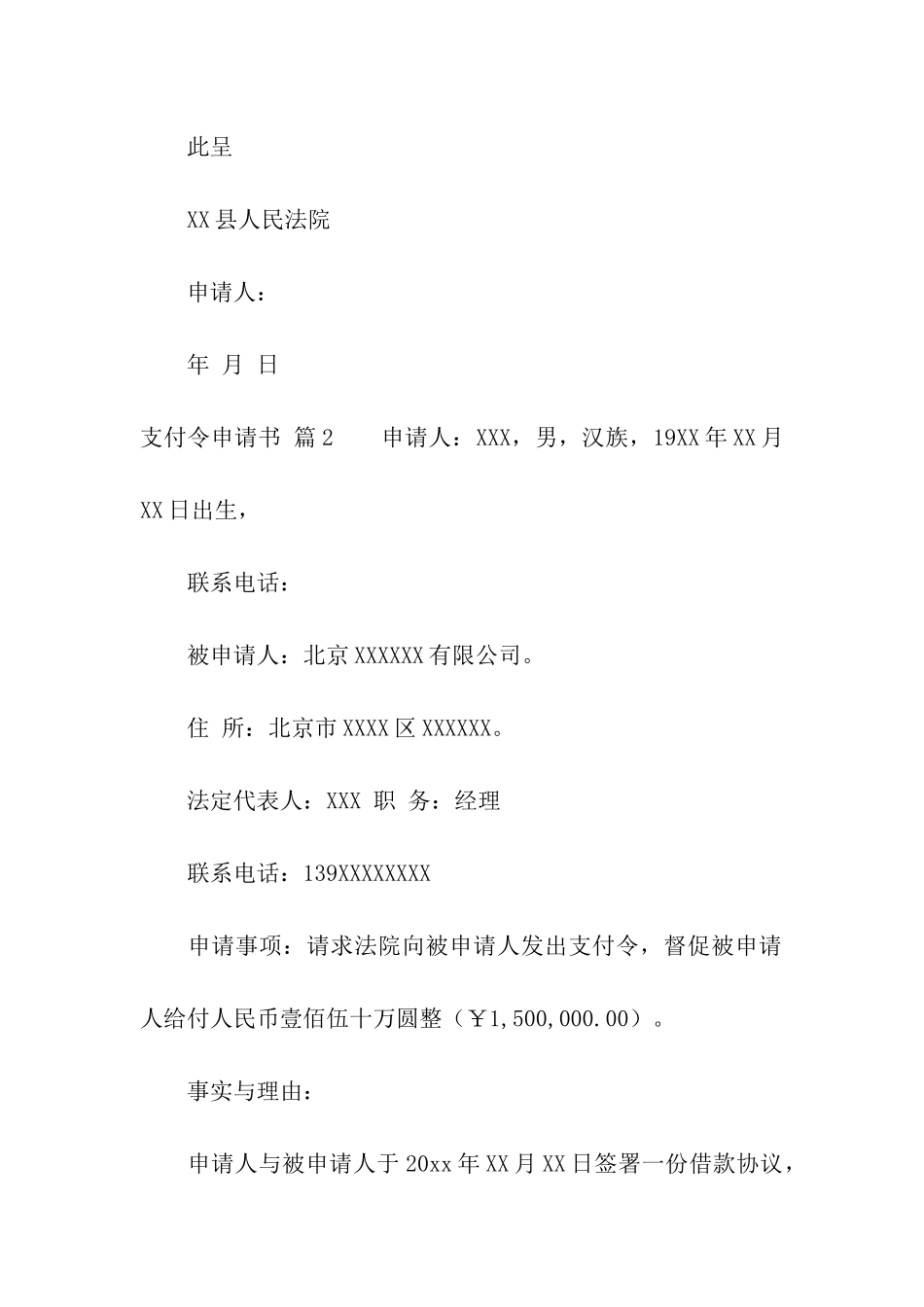 此呈

XX县人民法院

申请人：

年 月 日

支付令申请书 篇2 申请人：XXX，男，汉族，19XX年XX月XX日出生，

联系电话：

被申请人：北京XXXXXX有限公司。

住 所：北京市XXXX区XXXXXX。

法定代表人：XXX 职 务：经理

联系电话：139XXXXXXXX

申请事项：请求法院向被申请人发出支付令，督促被申请人给付人民币壹佰伍十万圆整（￥1,500,000.00）。

事实与理由：

申请人与被申请人于20xx年XX月XX日签署一份借款协议，